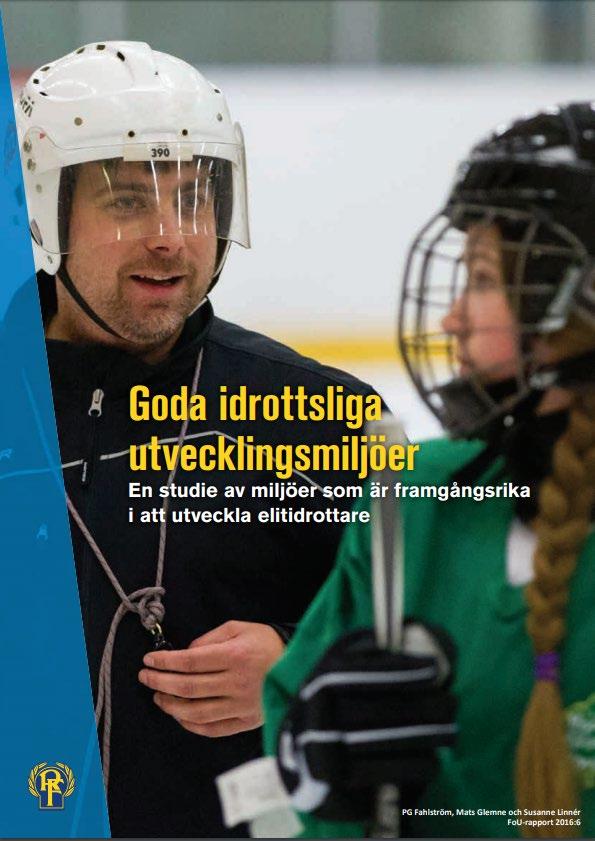 390

Goda idrottsliga utvecklingsmiljöer

En studie av miljöer som är framgångsrika i att utveckla elitidrottare

RF

PG Fahlström, Mats Glemne och Susanne Linnér
FoU-rapport 2016:6